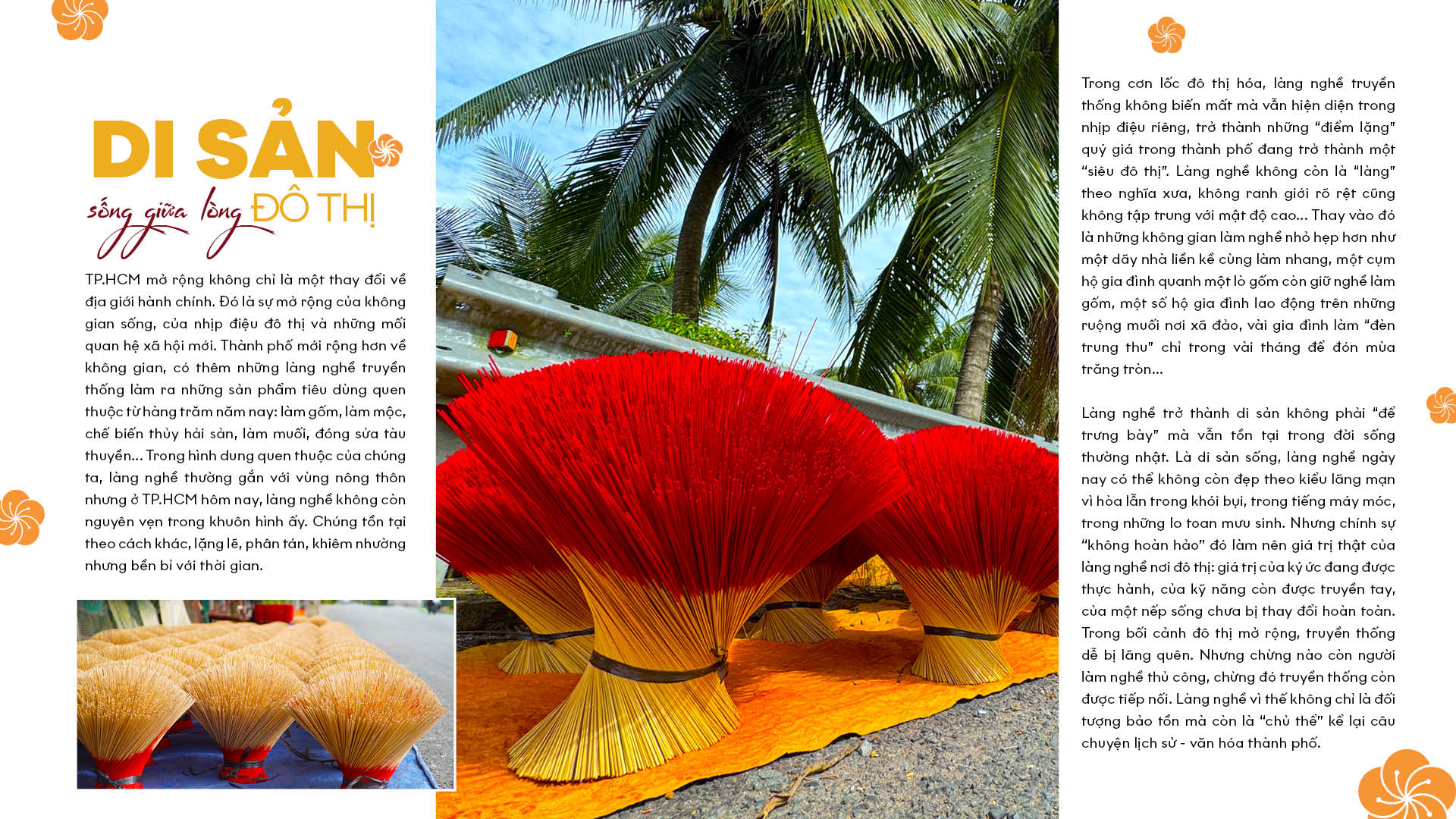 DI SẢN

sống giữa lòng ĐÔ THỊ

TP.HCM mở rộng không chỉ là một thay đổi về địa giới hành chính. Đó là sự mở rộng của không gian sống, của nhịp điệu đô thị và những mối quan hệ xã hội mới. Thành phố mới rộng hơn về không gian, có thêm những làng nghề truyền thống làm ra những sản phẩm tiêu dùng quen thuộc từ hàng trăm năm nay: làm gốm, làm mộc, chế biến thủy hải sản, làm muối, đóng sửa tàu thuyền... Trong hình dung quen thuộc của chúng ta, làng nghề thường gắn với vùng nông thôn nhưng ở TP.HCM hôm nay, làng nghề không còn nguyên vẹn trong khuôn hình ấy. Chúng tồn tại theo cách khác, lặng lẽ, phân tán, khiêm nhường nhưng bền bỉ với thời gian.

Trong cơn lốc đô thị hóa, làng nghề truyền thống không biến mất mà vẫn hiện diện trong nhịp điệu riêng, trở thành những "điểm lặng" quý giá trong thành phố đang trở thành một "siêu đô thị". Làng nghề không còn là "làng" theo nghĩa xưa, không ranh giới rõ rệt cũng không tập trung với mật độ cao... Thay vào đó là những không gian làm nghề nhỏ hẹp hơn như một dãy nhà liền kề cùng làm nhang, một cụm hộ gia đình quanh một lò gốm còn giữ nghề làm gốm, một số hộ gia đình lao động trên những ruộng muối nơi xã đảo, vài gia đình làm "đèn trung thu" chỉ trong vài tháng để đón mùa trăng tròn...

Làng nghề trở thành di sản không phải "để trưng bày" mà vẫn tồn tại trong đời sống thường nhật. Là di sản sống, làng nghề ngày nay có thể không còn đẹp theo kiểu lãng mạn vì hòa lẫn trong khói bụi, trong tiếng máy móc, trong những lo toan mưu sinh. Nhưng chính sự "không hoàn hảo" đó làm nên giá trị thật của làng nghề nơi đô thị: giá trị của ký ức đang được thực hành, của kỹ năng còn được truyền tay, của một nếp sống chưa bị thay đổi hoàn toàn. Trong bối cảnh đô thị mở rộng, truyền thống dễ bị lãng quên. Nhưng chừng nào còn người làm nghề thủ công, chừng đó truyền thống còn được tiếp nối. Làng nghề vì thế không chỉ là đối tượng bảo tồn mà còn là "chủ thể" kể lại câu chuyện lịch sử - văn hóa thành phố.